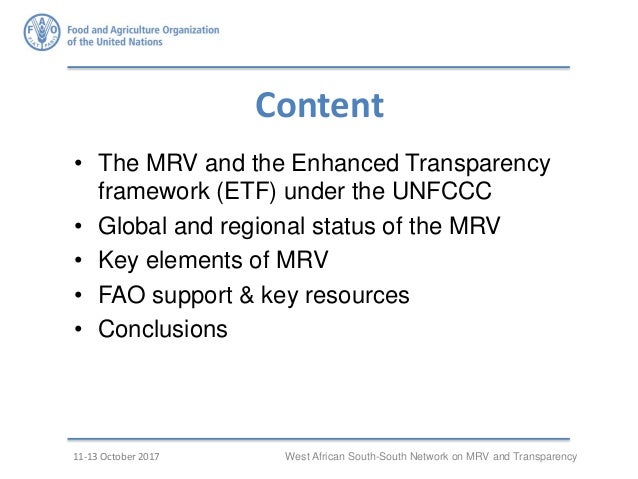 FAO FIAT PANIS

Food and Agriculture Organization of the United Nations

Content

• The MRV and the Enhanced Transparency framework (ETF) under the UNFCCC
• Global and regional status of the MRV
• Key elements of MRV
• FAO support & key resources
• Conclusions

11-13 October 2017

West African South-South Network on MRV and Transparency